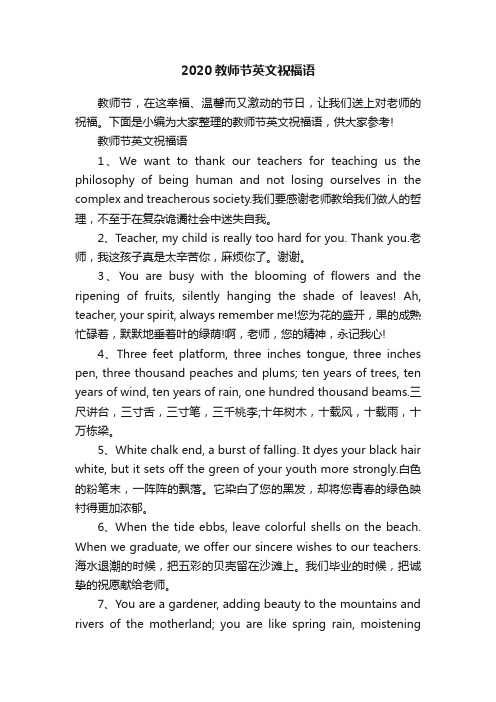 2020教师节英文祝福语

教师节，在这幸福、温馨而又激动的节日，让我们送上对老师的祝福。下面是小编为大家整理的教师节英文祝福语，供大家参考!

教师节英文祝福语

1、We want to thank our teachers for teaching us the philosophy of being human and not losing ourselves in the complex and treacherous society.我们要感谢老师教给我们做人的哲理，不至于在复杂诡谲社会中迷失自我。

2、Teacher, my child is really too hard for you. Thank you.老师，我这孩子真是太辛苦你，麻烦你了。谢谢。

3、You are busy with the blooming of flowers and the ripening of fruits, silently hanging the shade of leaves! Ah, teacher, your spirit, always remember me!您为花的盛开，果的成熟忙碌着，默默地垂着叶的绿荫!啊，老师，您的精神，永记我心!

4、Three feet platform, three inches tongue, three inches pen, three thousand peaches and plums; ten years of trees, ten years of wind, ten years of rain, one hundred thousand beams.三尺讲台，三寸舌，三寸笔，三千桃李;十年树木，十载风，十载雨，十万栋梁。

5、White chalk end, a burst of falling. It dyes your black hair white, but it sets off the green of your youth more strongly.白色的粉笔末，一阵阵的飘落。它染白了您的黑发，却将您青春的绿色映衬得更加浓郁。

6、When the tide ebbs, leave colorful shells on the beach. When we graduate, we offer our sincere wishes to our teachers.海水退潮的时候，把五彩的贝壳留在沙滩上。我们毕业的时候，把诚挚的祝愿献给老师。

7、You are a gardener, adding beauty to the mountains and rivers of the motherland; you are like spring rain, moistening